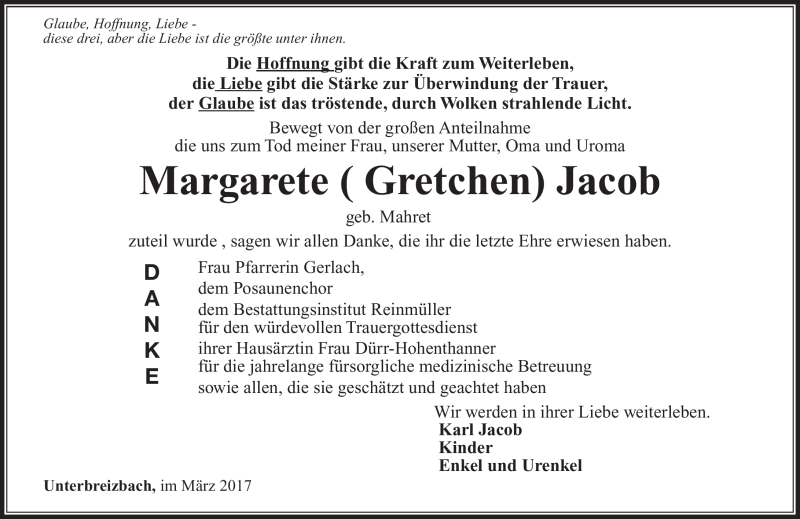 Glaube, Hoffnung, Liebe -
diese drei, aber die Liebe ist die größte unter ihnen.

Die Hoffnung gibt die Kraft zum Weiterleben,
die Liebe gibt die Stärke zur Überwindung der Trauer,
der Glaube ist das tröstende, durch Wolken strahlende Licht.

Bewegt von der großen Anteilnahme
die uns zum Tod meiner Frau, unserer Mutter, Oma und Uroma

Margarete ( Gretchen) Jacob

geb. Mahret

zuteil wurde , sagen wir allen Danke, die ihr die letzte Ehre erwiesen haben.

D
A
N
K
E

Frau Pfarrerin Gerlach,
dem Posaunenchor
dem Bestattungsinstitut Reinmüller
für den würdevollen Trauergottesdienst
ihrer Hausärztin Frau Dürr-Hohenthanner
für die jahrelange fürsorgliche medizinische Betreuung
sowie allen, die sie geschätzt und geachtet haben

Wir werden in ihrer Liebe weiterleben.
Karl Jacob
Kinder
Enkel und Urenkel

Unterbreizbach, im März 2017